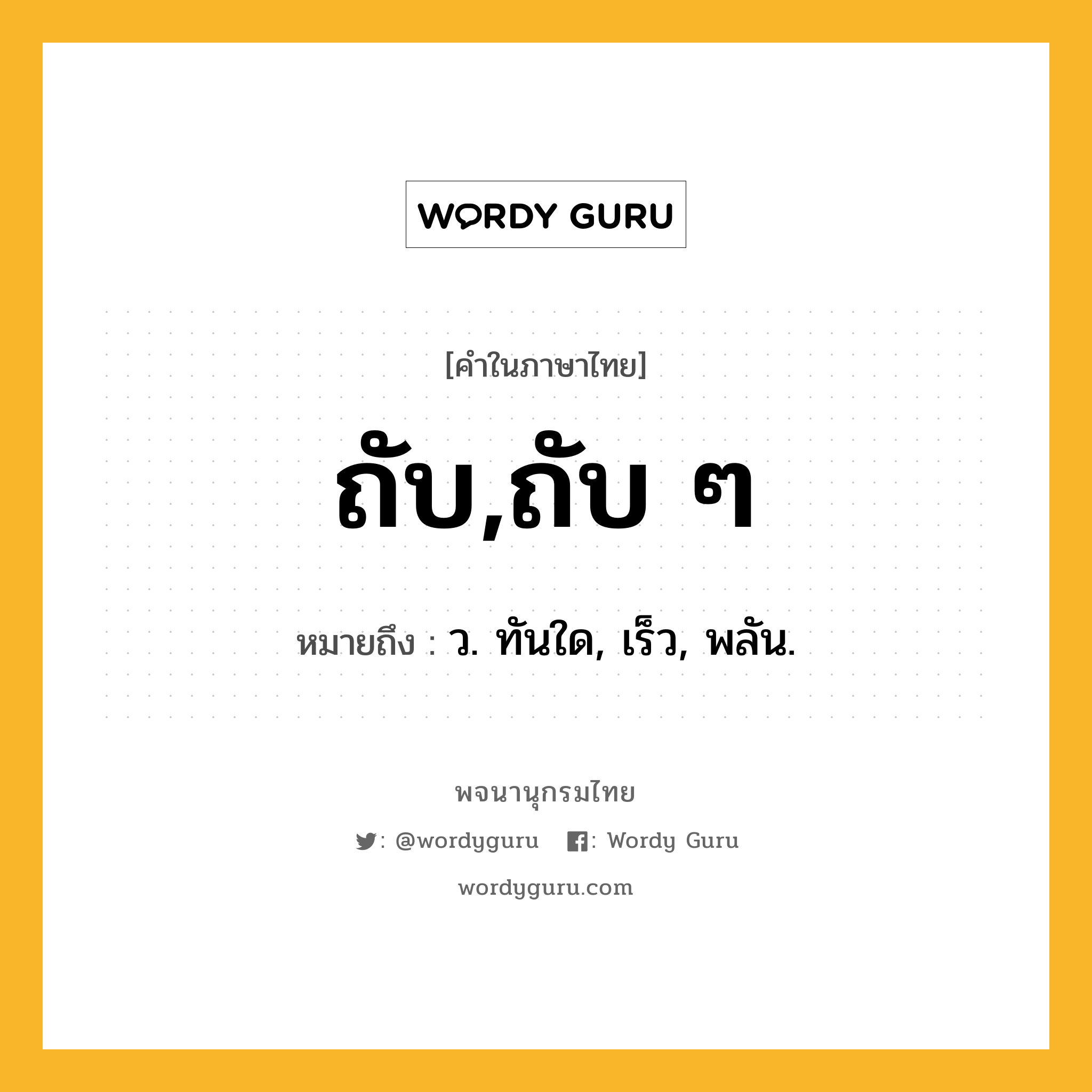 WORDY GURU

[คำในภาษาไทย]

ถับ,ถับ ๆ

หมายถึง : ว. ทันใด, เร็ว, พลัน.

พจนานุกรมไทย

: @wordyguru : Wordy Guru

wordyguru.com